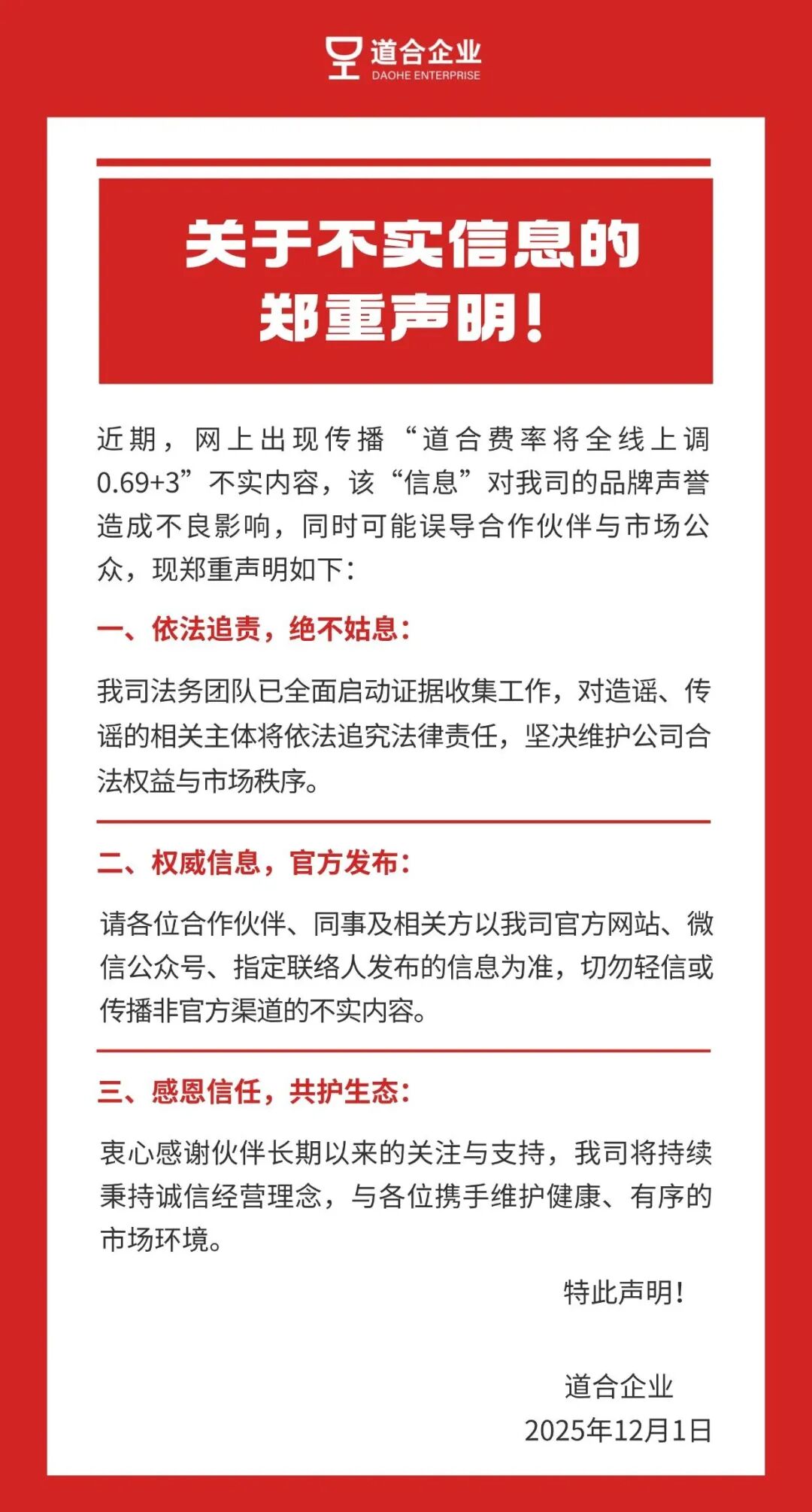 道合企业
DAOHE ENTERPRISE

关于不实信息的郑重声明！

近期，网上出现传播“道合费率将全线上调0.69+3”不实内容，该“信息”对我司的品牌声誉造成不良影响，同时可能误导合作伙伴与市场公众，现郑重声明如下：

一、依法追责，绝不姑息：

我司法务团队已全面启动证据收集工作，对造谣、传谣的相关主体将依法追究法律责任，坚决维护公司合法权益与市场秩序。

二、权威信息，官方发布：

请各位合作伙伴、同事及相关方以我司官方网站、微信公众号、指定联络人发布的信息为准，切勿轻信或传播非官方渠道的不实内容。

三、感恩信任，共护生态：

衷心感谢伙伴长期以来的关注与支持，我司将持续秉持诚信经营理念，与各位携手维护健康、有序的市场环境。

特此声明！

道合企业
2025年12月1日